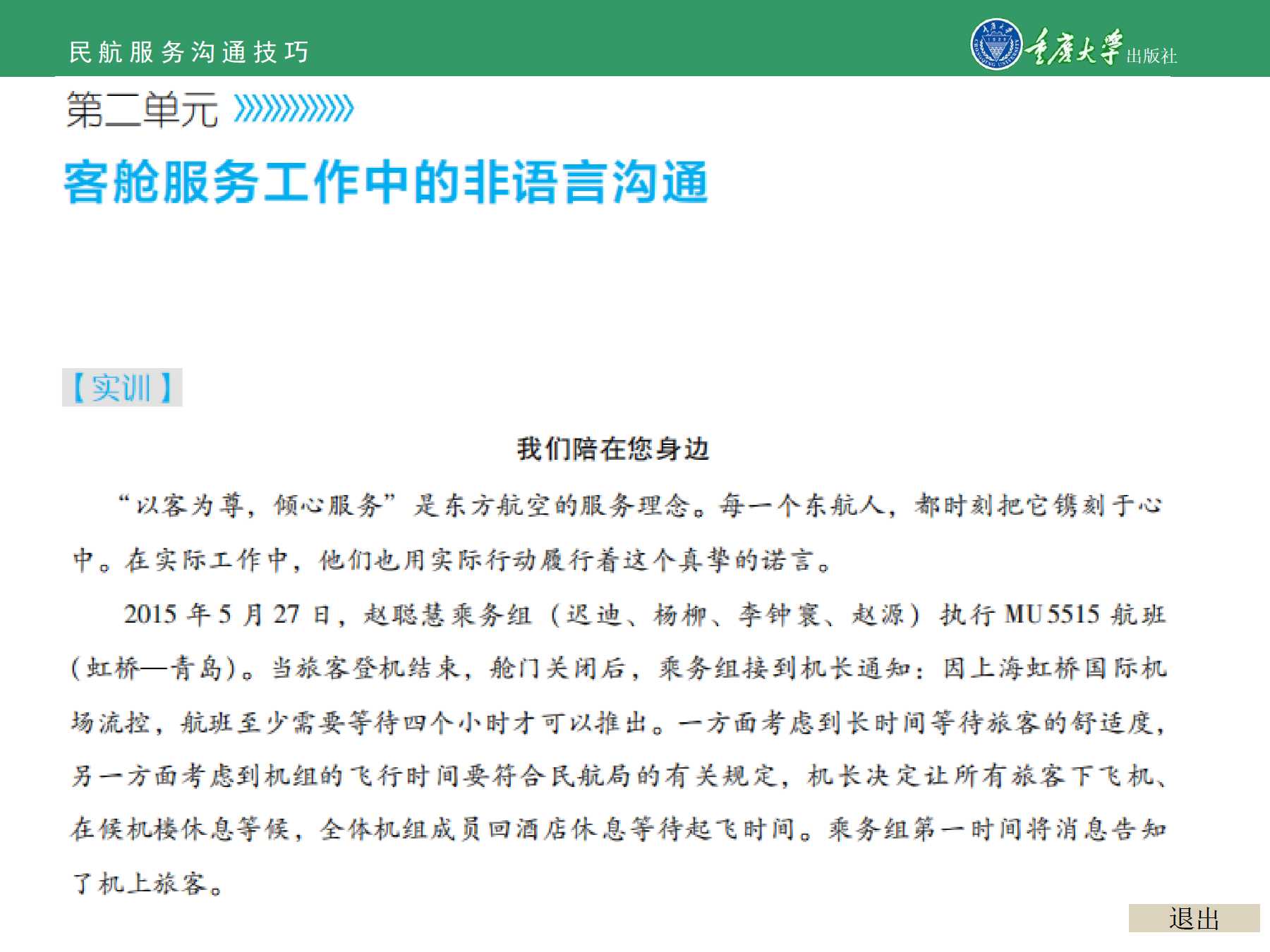 民航服务沟通技巧

重庆大学出版社

第二单元

客舱服务工作中的非语言沟通

【实训】

我们陪在您身边

“以客为尊，倾心服务”是东方航空的服务理念。每一个东航人，都时刻把它镌刻于心中。在实际工作中，他们也用实际行动履行着这个真挚的诺言。

2015 年 5 月 27 日，赵聪慧乘务组（迟迪、杨柳、李钟寰、赵源）执行 MU5515 航班（虹桥—青岛）。当旅客登机结束，舱门关闭后，乘务组接到机长通知：因上海虹桥国际机场流控，航班至少需要等待四个小时才可以推出。一方面考虑到长时间等待旅客的舒适度，另一方面考虑到机组的飞行时间要符合民航局的有关规定，机长决定让所有旅客下飞机、在候机楼休息等候，全体机组成员回酒店休息等待起飞时间。乘务组第一时间将消息告知了机上旅客。

退出